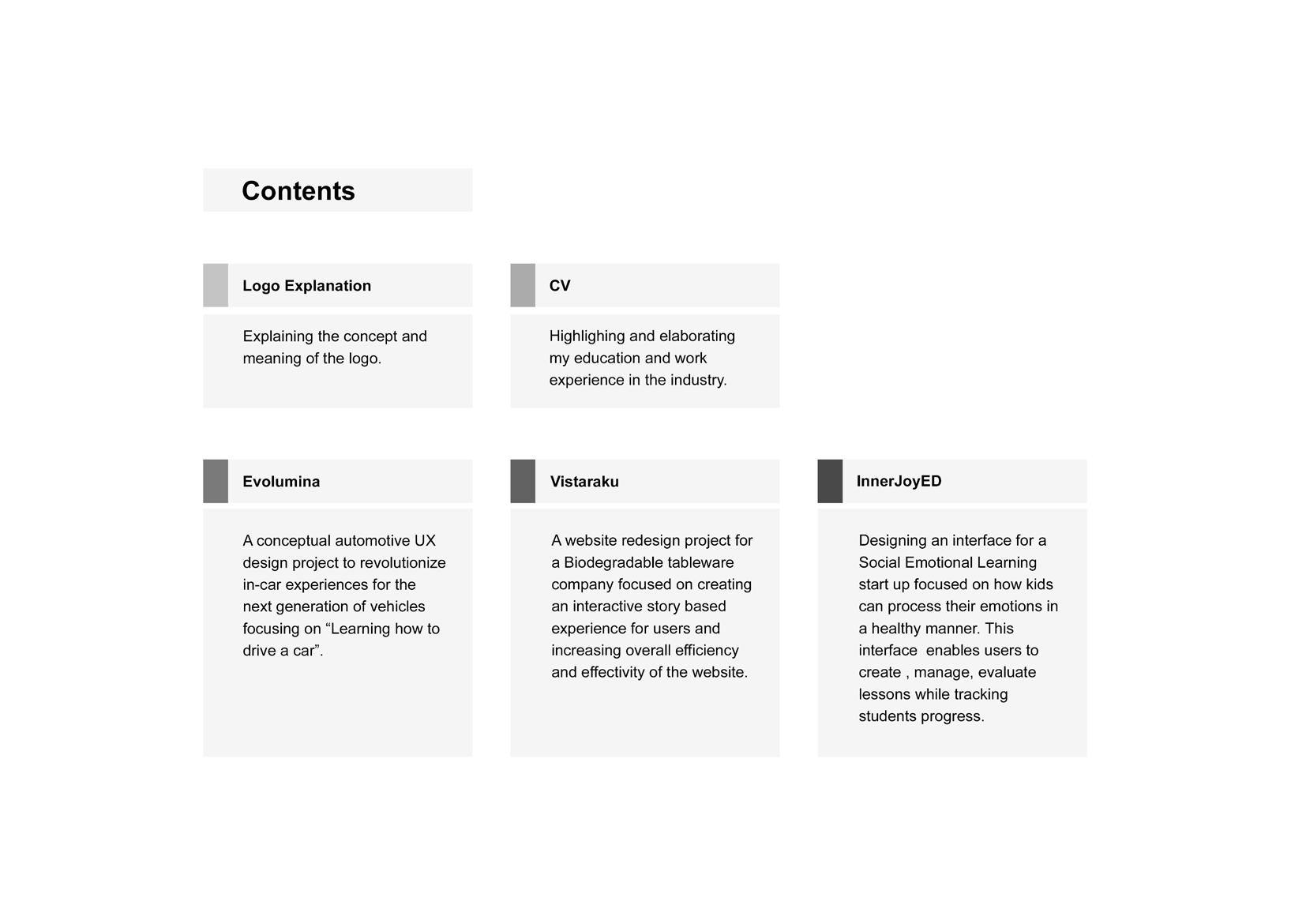 Contents

Logo Explanation

Explaining the concept and meaning of the logo.

CV

Highlighing and elaborating my education and work experience in the industry.

Evolumina

A conceptual automotive UX design project to revolutionize in-car experiences for the next generation of vehicles focusing on "Learning how to drive a car".

Vistaraku

A website redesign project for a Biodegradable tableware company focused on creating an interactive story based experience for users and increasing overall efficiency and effectivity of the website.

InnerJoyED

Designing an interface for a Social Emotional Learning start up focused on how kids can process their emotions in a healthy manner. This interface  enables users to create , manage, evaluate lessons while tracking students progress.